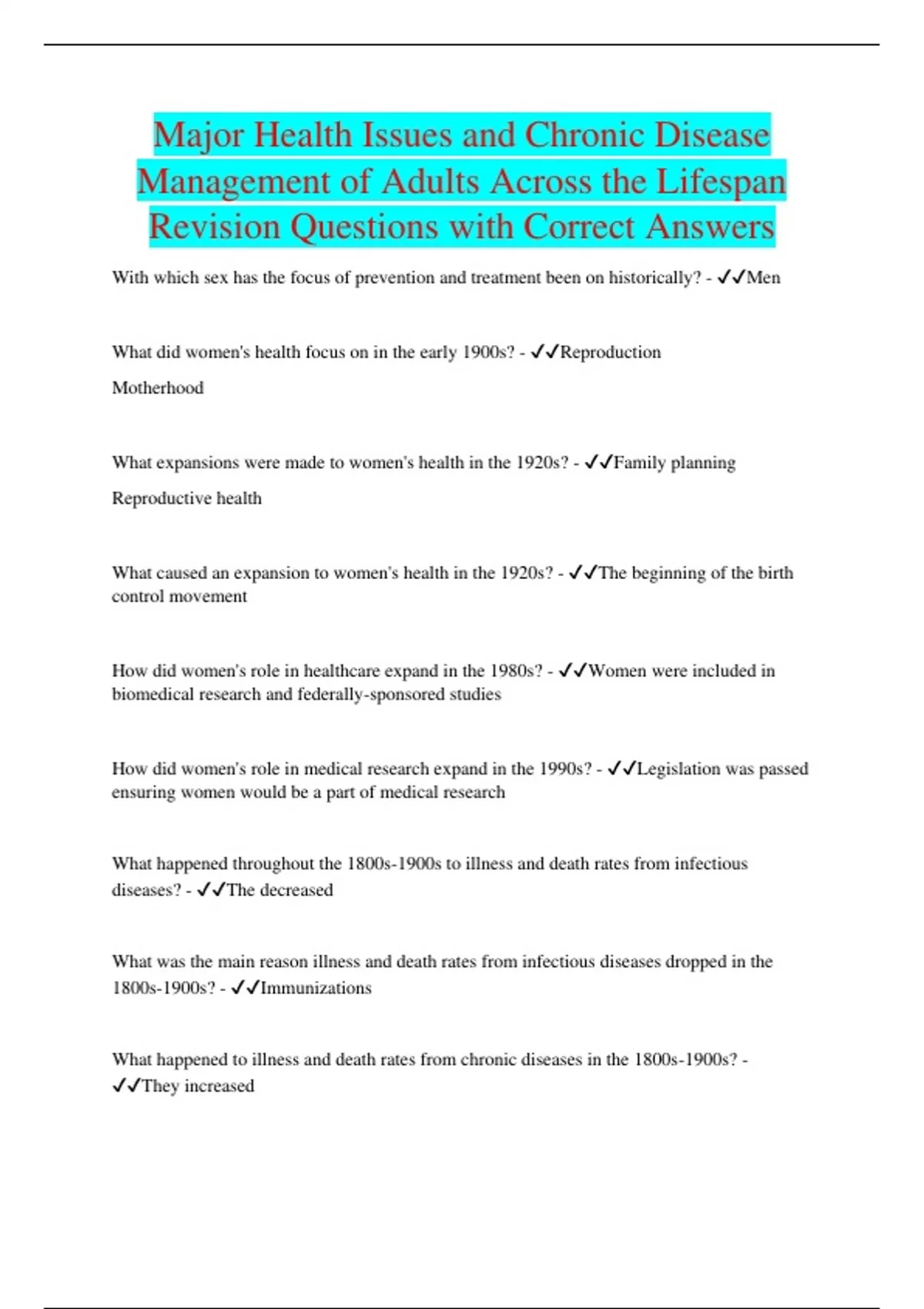 Major Health Issues and Chronic Disease Management of Adults Across the Lifespan Revision Questions with Correct Answers

With which sex has the focus of prevention and treatment been on historically? - ✓✓Men

What did women's health focus on in the early 1900s? - ✓✓Reproduction

Motherhood

What expansions were made to women's health in the 1920s? - ✓✓Family planning

Reproductive health

What caused an expansion to women's health in the 1920s? - ✓✓The beginning of the birth control movement

How did women's role in healthcare expand in the 1980s? - ✓✓Women were included in biomedical research and federally-sponsored studies

How did women's role in medical research expand in the 1990s? - ✓✓Legislation was passed ensuring women would be a part of medical research

What happened throughout the 1800s-1900s to illness and death rates from infectious diseases? - ✓✓The decreased

What was the main reason illness and death rates from infectious diseases dropped in the 1800s-1900s? - ✓✓Immunizations

What happened to illness and death rates from chronic diseases in the 1800s-1900s? - ✓✓They increased